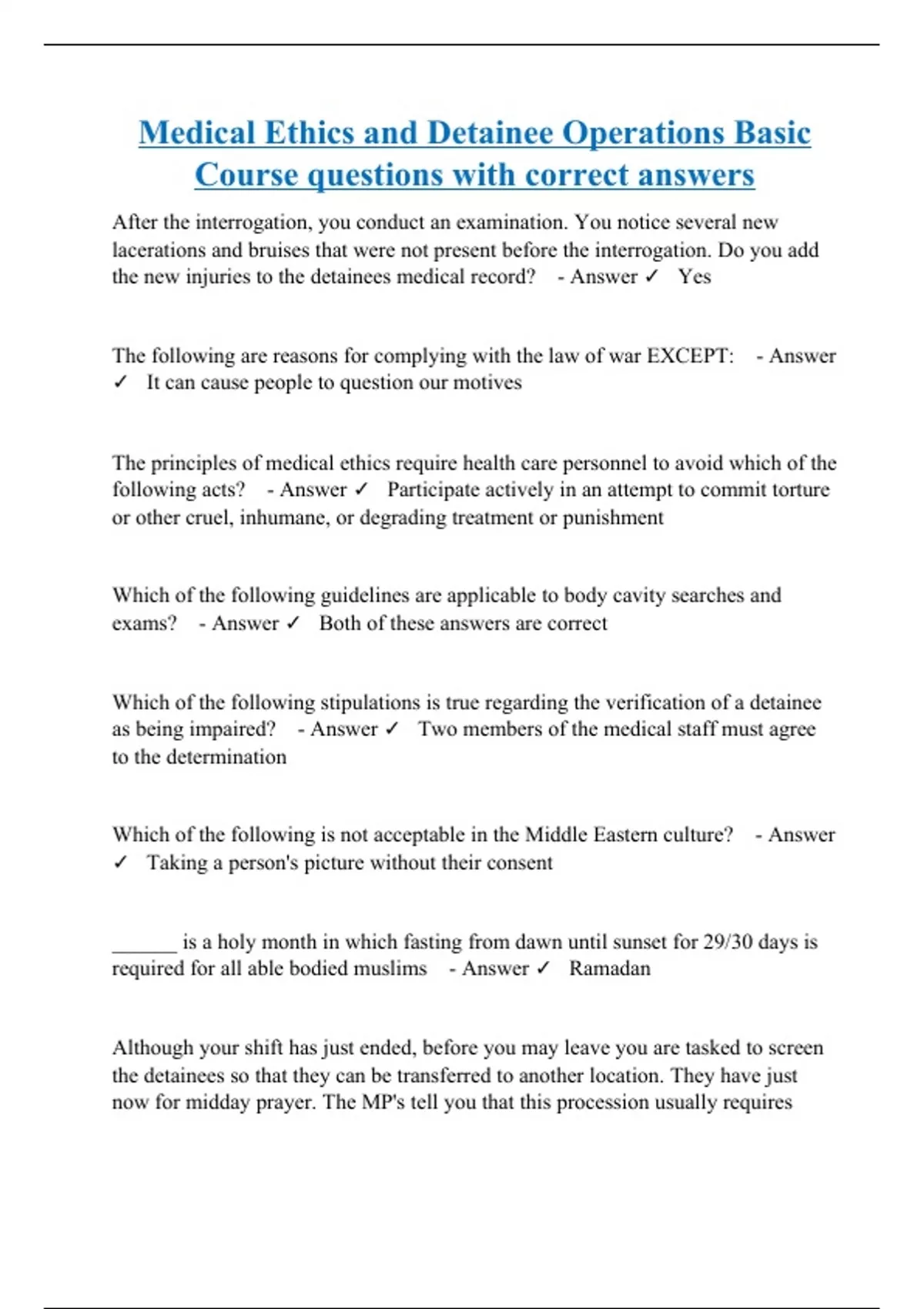 Medical Ethics and Detainee Operations Basic Course questions with correct answers

After the interrogation, you conduct an examination. You notice several new lacerations and bruises that were not present before the interrogation. Do you add the new injuries to the detainees medical record? - Answer ✓ Yes

The following are reasons for complying with the law of war EXCEPT: - Answer ✓ It can cause people to question our motives

The principles of medical ethics require health care personnel to avoid which of the following acts? - Answer ✓ Participate actively in an attempt to commit torture or other cruel, inhumane, or degrading treatment or punishment

Which of the following guidelines are applicable to body cavity searches and exams? - Answer ✓ Both of these answers are correct

Which of the following stipulations is true regarding the verification of a detainee as being impaired? - Answer ✓ Two members of the medical staff must agree to the determination

Which of the following is not acceptable in the Middle Eastern culture? - Answer ✓ Taking a person's picture without their consent

______ is a holy month in which fasting from dawn until sunset for 29/30 days is required for all able bodied muslims - Answer ✓ Ramadan

Although your shift has just ended, before you may leave you are tasked to screen the detainees so that they can be transferred to another location. They have just now for midday prayer. The MP's tell you that this procession usually requires